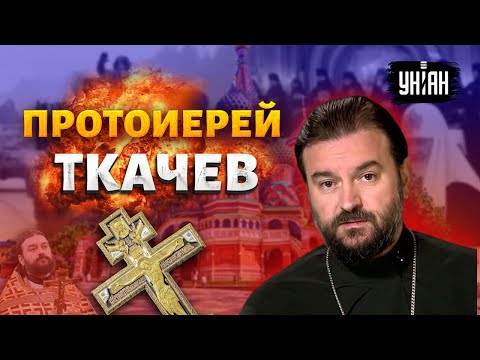 УНІАН

ПРОТОИЕРЕЙ
ТКАЧЕВ